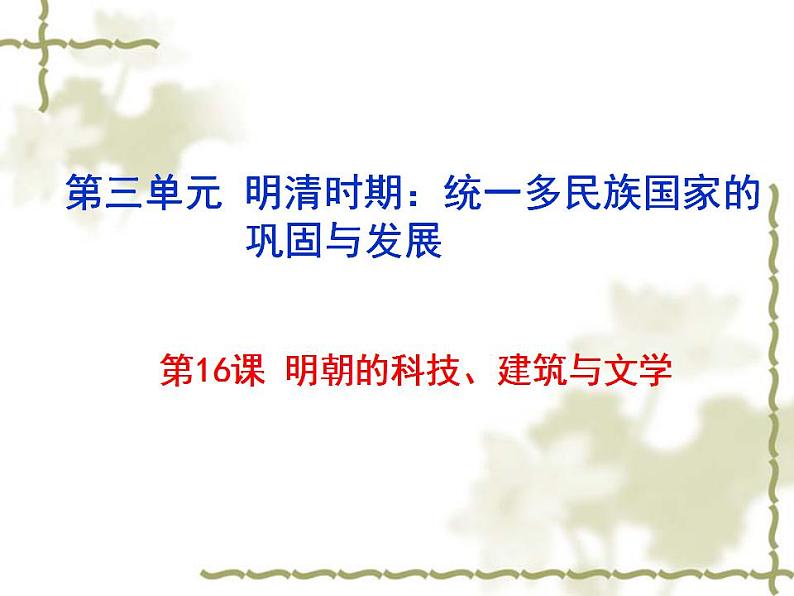 第三单元 明清时期：统一多民族国家的巩固与发展

第16课 明朝的科技、建筑与文学